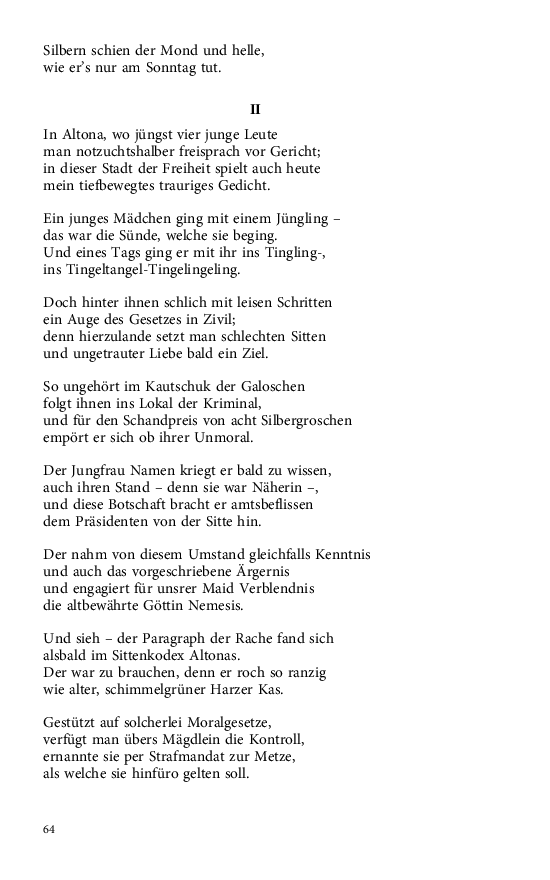 Silbern schien der Mond und helle,
wie er's nur am Sonntag tut.

II

In Altona, wo jüngst vier junge Leute
man notzuchtshalber freisprach vor Gericht;
in dieser Stadt der Freiheit spielt auch heute
mein tiefbewegtes trauriges Gedicht.

Ein junges Mädchen ging mit einem Jüngling –
das war die Sünde, welche sie beging.
Und eines Tags ging er mit ihr ins Tingling-,
ins Tingeltangel-Tingelingeling.

Doch hinter ihnen schlich mit leisen Schritten
ein Auge des Gesetzes in Zivil;
denn hierzulande setzt man schlechten Sitten
und ungetrauter Liebe bald ein Ziel.

So ungehört im Kautschuk der Galoschen
folgt ihnen ins Lokal der Kriminal,
und für den Schandpreis von acht Silbergroschen
empört er sich ob ihrer Unmoral.

Der Jungfrau Namen kriegt er bald zu wissen,
auch ihren Stand – denn sie war Näherin –,
und diese Botschaft bracht er amtsbeflissen
dem Präsidenten von der Sitte hin.

Der nahm von diesem Umstand gleichfalls Kenntnis
und auch das vorgeschriebene Ärgernis
und engagiert für unsrer Maid Verblendnis
die altbewährte Göttin Nemesis.

Und sieh – der Paragraph der Rache fand sich
alsbald im Sittenkodex Altonas.
Der war zu brauchen, denn er roch so ranzig
wie alter, schimmelgrüner Harzer Kas.

Gestützt auf solcherlei Moralgesetze,
verfügt man übers Mägdlein die Kontroll,
ernannte sie per Strafmandat zur Metze,
als welche sie hinfüro gelten soll.

64